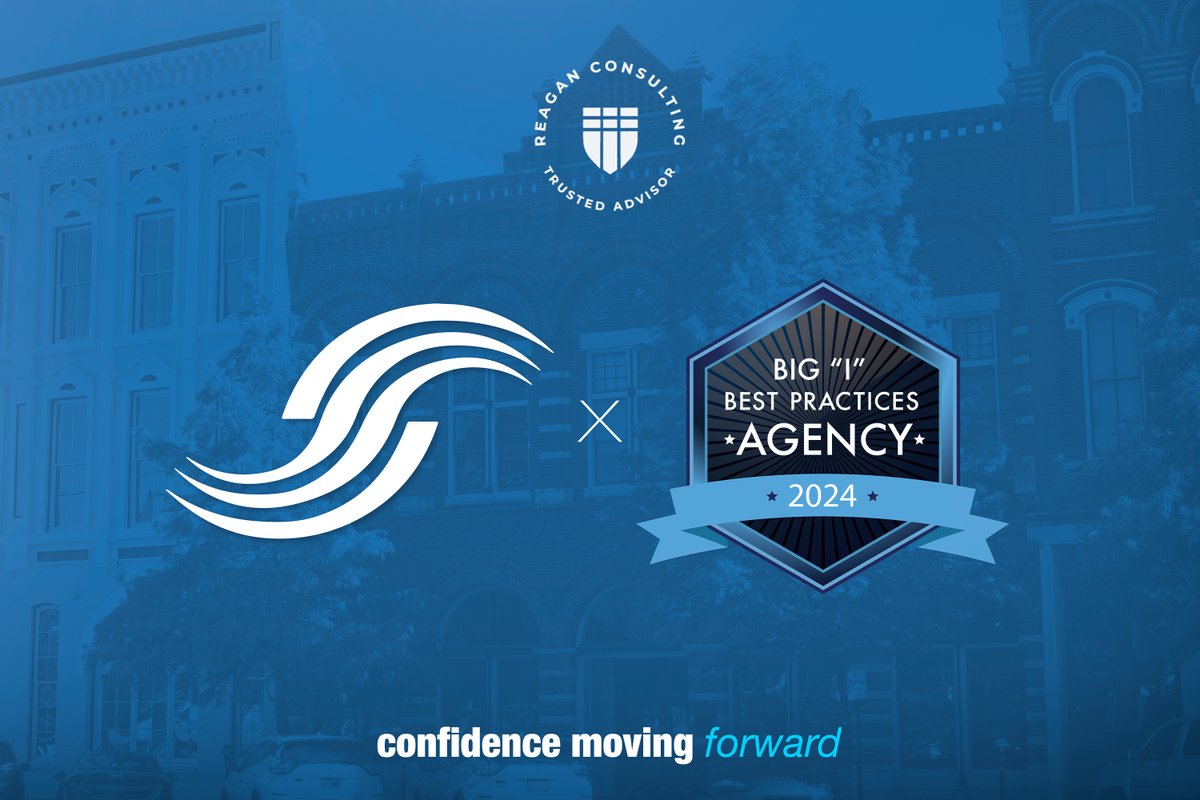 REAGAN CONSULTING
TRUSTED ADVISOR

×

BIG "I"
BEST PRACTICES
AGENCY
2024

confidence moving forward